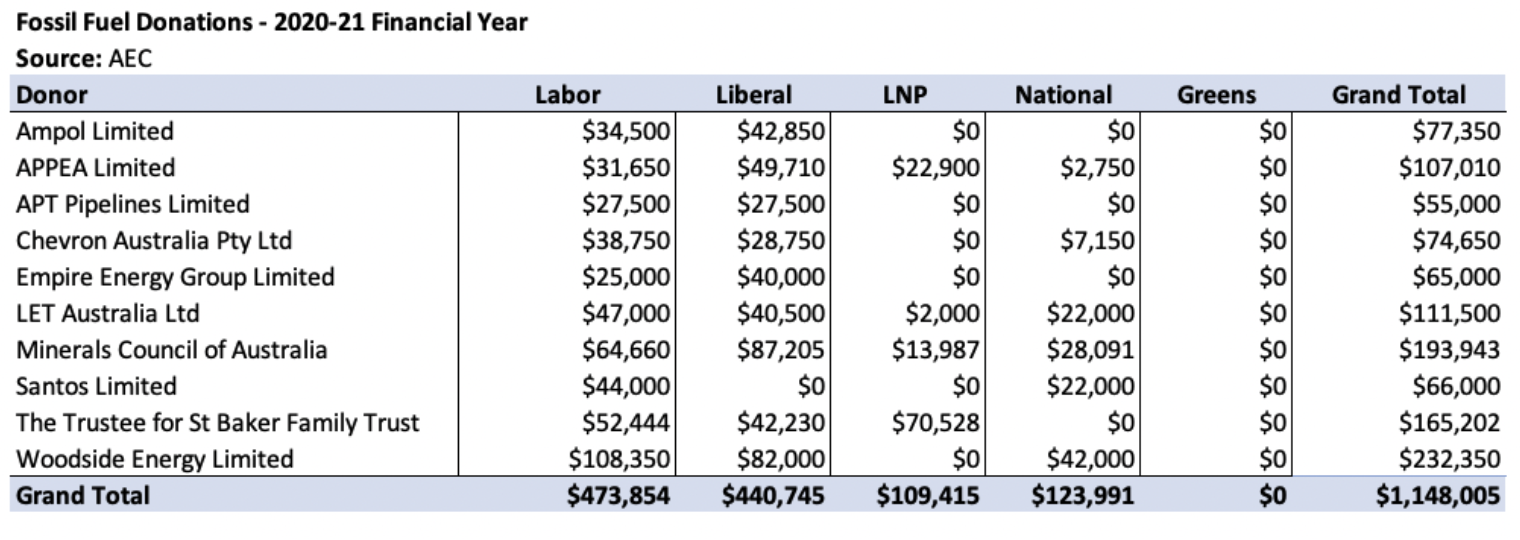 Fossil Fuel Donations - 2020-21 Financial Year
Source: AEC

| Donor | Labor | Liberal | LNP | National | Greens | Grand Total |
|---|---|---|---|---|---|---|
| Ampol Limited | \$34,500 | \$42,850 | \$0 | \$0 | \$0 | \$77,350 |
| APPEA Limited | \$31,650 | \$49,710 | \$22,900 | \$2,750 | \$0 | \$107,010 |
| APT Pipelines Limited | \$27,500 | \$27,500 | \$0 | \$0 | \$0 | \$55,000 |
| Chevron Australia Pty Ltd | \$38,750 | \$28,750 | \$0 | \$7,150 | \$0 | \$74,650 |
| Empire Energy Group Limited | \$25,000 | \$40,000 | \$0 | \$0 | \$0 | \$65,000 |
| LET Australia Ltd | \$47,000 | \$40,500 | \$2,000 | \$22,000 | \$0 | \$111,500 |
| Minerals Council of Australia | \$64,660 | \$87,205 | \$13,987 | \$28,091 | \$0 | \$193,943 |
| Santos Limited | \$44,000 | \$0 | \$0 | \$22,000 | \$0 | \$66,000 |
| The Trustee for St Baker Family Trust | \$52,444 | \$42,230 | \$70,528 | \$0 | \$0 | \$165,202 |
| Woodside Energy Limited | \$108,350 | \$82,000 | \$0 | \$42,000 | \$0 | \$232,350 |
| Grand Total | \$473,854 | \$440,745 | \$109,415 | \$123,991 | \$0 | \$1,148,005 |